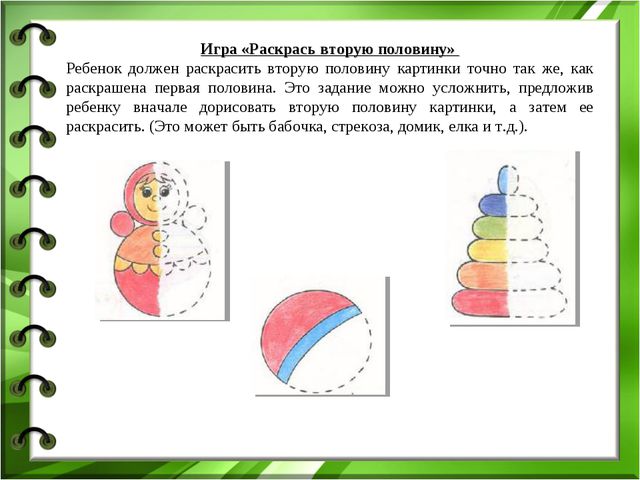 Игра «Раскрась вторую половину»

Ребенок должен раскрасить вторую половину картинки точно так же, как раскрашена первая половина. Это задание можно усложнить, предложив ребенку вначале дорисовать вторую половину картинки, а затем ее раскрасить. (Это может быть бабочка, стрекоза, домик, елка и т.д.).